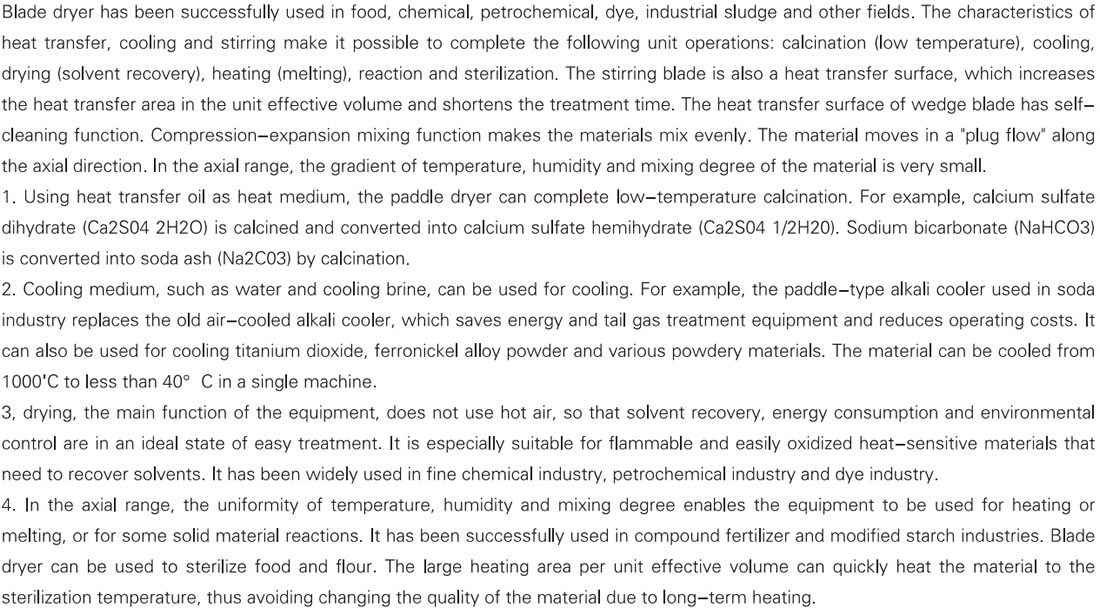 Blade dryer has been successfully used in food, chemical, petrochemical, dye, industrial sludge and other fields. The characteristics of heat transfer, cooling and stirring make it possible to complete the following unit operations: calcination (low temperature), cooling, drying (solvent recovery), heating (melting), reaction and sterilization. The stirring blade is also a heat transfer surface, which increases the heat transfer area in the unit effective volume and shortens the treatment time. The heat transfer surface of wedge blade has self-cleaning function. Compression-expansion mixing function makes the materials mix evenly. The material moves in a "plug flow" along the axial direction. In the axial range, the gradient of temperature, humidity and mixing degree of the material is very small.

1. Using heat transfer oil as heat medium, the paddle dryer can complete low-temperature calcination. For example, calcium sulfate dihydrate (Ca2S04 2H2O) is calcined and converted into calcium sulfate hemihydrate (Ca2S04 1/2H20). Sodium bicarbonate (NaHCO3) is converted into soda ash (Na2C03) by calcination.

2. Cooling medium, such as water and cooling brine, can be used for cooling. For example, the paddle-type alkali cooler used in soda industry replaces the old air-cooled alkali cooler, which saves energy and tail gas treatment equipment and reduces operating costs. It can also be used for cooling titanium dioxide, ferronickel alloy powder and various powdery materials. The material can be cooled from 1000'C to less than 40° C in a single machine.

3, drying, the main function of the equipment, does not use hot air, so that solvent recovery, energy consumption and environmental control are in an ideal state of easy treatment. It is especially suitable for flammable and easily oxidized heat-sensitive materials that need to recover solvents. It has been widely used in fine chemical industry, petrochemical industry and dye industry.

4. In the axial range, the uniformity of temperature, humidity and mixing degree enables the equipment to be used for heating or melting, or for some solid material reactions. It has been successfully used in compound fertilizer and modified starch industries. Blade dryer can be used to sterilize food and flour. The large heating area per unit effective volume can quickly heat the material to the sterilization temperature, thus avoiding changing the quality of the material due to long-term heating.